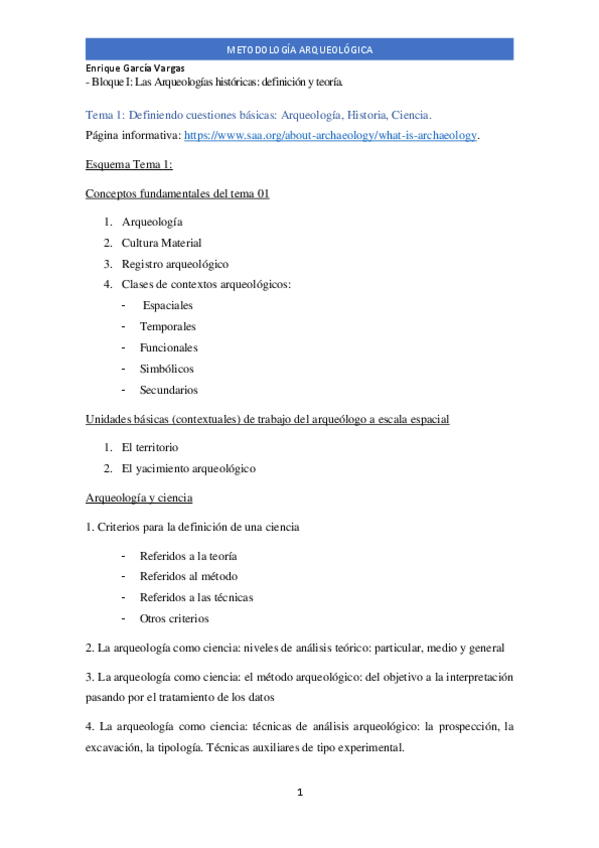 METODOLOGÍA ARQUEOLÓGICA

Enrique García Vargas

- Bloque I: Las Arqueologías históricas: definición y teoría.

Tema 1: Definiendo cuestiones básicas: Arqueología, Historia, Ciencia.

Página informativa: https://www.saa.org/about-archaeology/what-is-archaeology.

Esquema Tema 1:

Conceptos fundamentales del tema 01

1. Arqueología
2. Cultura Material
3. Registro arqueológico
4. Clases de contextos arqueológicos:
- Espaciales
- Temporales
- Funcionales
- Simbólicos
- Secundarios

Unidades básicas (contextuales) de trabajo del arqueólogo a escala espacial

1. El territorio
2. El yacimiento arqueológico

Arqueología y ciencia

1. Criterios para la definición de una ciencia

- Referidos a la teoría
- Referidos al método
- Referidos a las técnicas
- Otros criterios

2. La arqueología como ciencia: niveles de análisis teórico: particular, medio y general

3. La arqueología como ciencia: el método arqueológico: del objetivo a la interpretación pasando por el tratamiento de los datos

4. La arqueología como ciencia: técnicas de análisis arqueológico: la prospección, la excavación, la tipología. Técnicas auxiliares de tipo experimental.

1